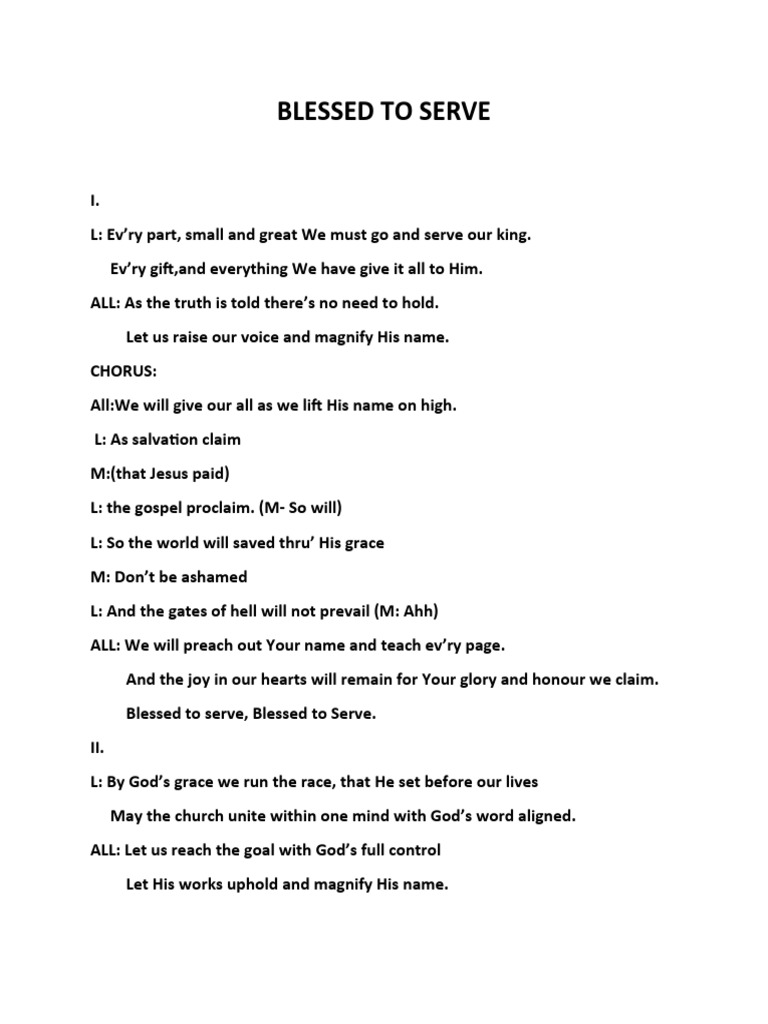 BLESSED TO SERVE

I.

L: Ev'ry part, small and great We must go and serve our king.

Ev'ry gift,and everything We have give it all to Him.

ALL: As the truth is told there's no need to hold.

Let us raise our voice and magnify His name.

CHORUS:

All:We will give our all as we lift His name on high.

L: As salvation claim

M:(that Jesus paid)

L: the gospel proclaim. (M- So will)

L: So the world will saved thru' His grace

M: Don't be ashamed

L: And the gates of hell will not prevail (M: Ahh)

ALL: We will preach out Your name and teach ev'ry page.

And the joy in our hearts will remain for Your glory and honour we claim.

Blessed to serve, Blessed to Serve.

II.

L: By God's grace we run the race, that He set before our lives

May the church unite within one mind with God's word aligned.

ALL: Let us reach the goal with God's full control

Let His works uphold and magnify His name.